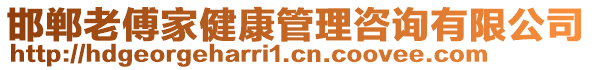 邯郸老傅家健康管理咨询有限公司
http://hdgeorgeharri1.cn.coovee.com